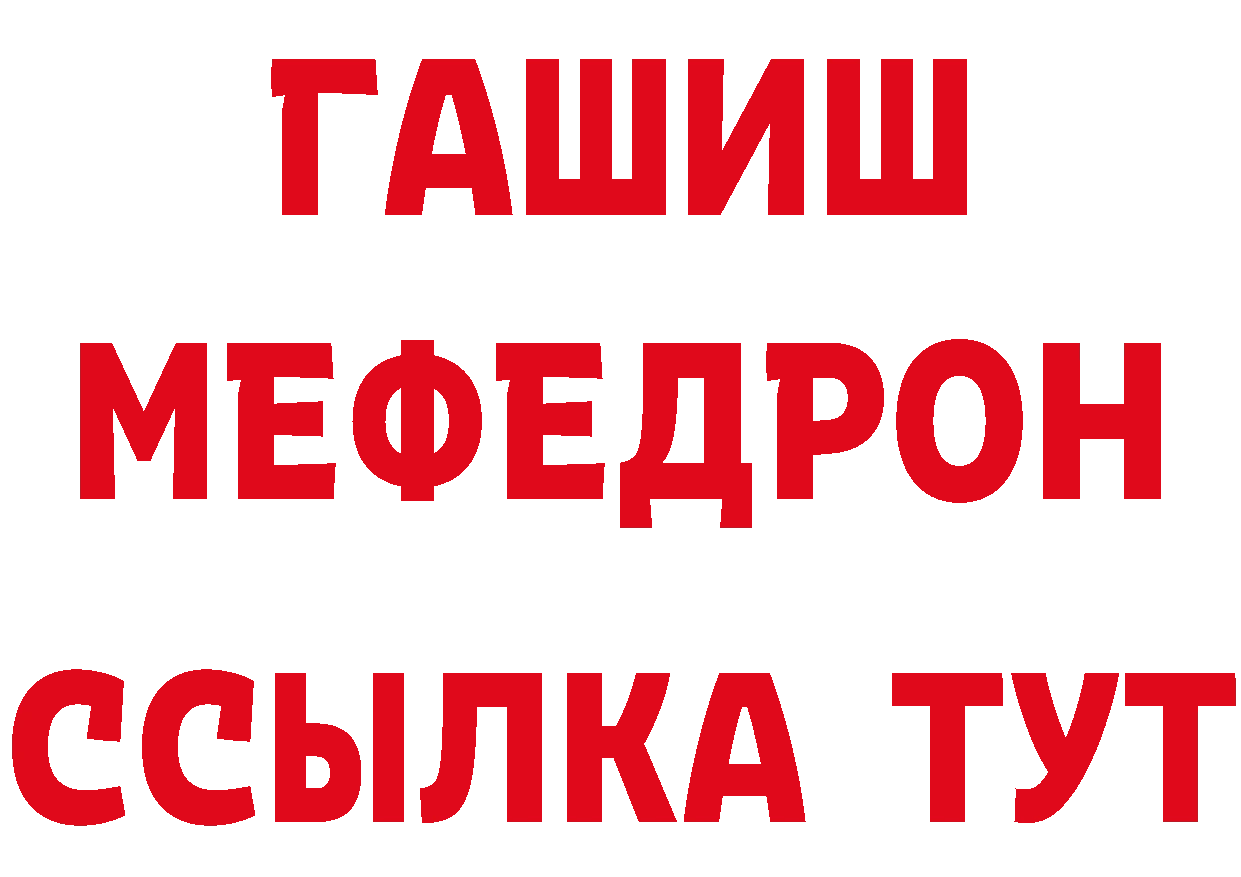 ГАШИШ
МЕФЕДРОН
ССЫЛКА ТУТ